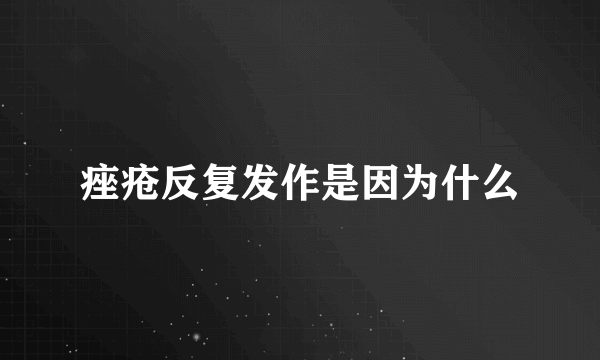 痤疮反复发作是因为什么